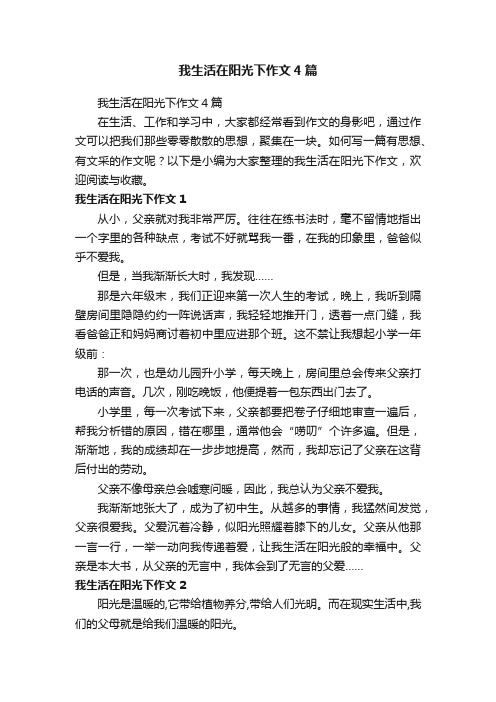 我生活在阳光下作文4篇

我生活在阳光下作文4篇

在生活、工作和学习中，大家都经常看到作文的身影吧，通过作文可以把我们那些零零散散的思想，聚集在一块。如何写一篇有思想、有文采的作文呢？以下是小编为大家整理的我生活在阳光下作文，欢迎阅读与收藏。

我生活在阳光下作文1

从小，父亲就对我非常严厉。往往在练书法时，毫不留情地指出一个字里的各种缺点，考试不好就骂我一番，在我的印象里，爸爸似乎不爱我。

但是，当我渐渐长大时，我发现……

那是六年级末，我们正迎来第一次人生的考试，晚上，我听到隔壁房间里隐隐约约一阵说话声，我轻轻地推开门，透着一点门缝，我看爸爸正和妈妈商讨着初中里应进那个班。这不禁让我想起小学一年级前：

那一次，也是幼儿园升小学，每天晚上，房间里总会传来父亲打电话的声音。几次，刚吃晚饭，他便提着一包东西出门去了。

小学里，每一次考试下来，父亲都要把卷子仔细地审查一遍后，帮我分析错的原因，错在哪里，通常他会“唠叨”个许多遍。但是，渐渐地，我的成绩却在一步步地提高，然而，我却忘记了父亲在这背后付出的劳动。

父亲不像母亲总会嘘寒问暖，因此，我总认为父亲不爱我。

我渐渐地张大了，成为了初中生。从越多的事情，我猛然间发觉，父亲很爱我。父爱沉着冷静，似阳光照耀着膝下的儿女。父亲从他那一言一行，一举一动向我传递着爱，让我生活在阳光般的幸福中。父亲是本大书，从父亲的无言中，我体会到了无言的父爱……

我生活在阳光下作文2

阳光是温暖的,它带给植物养分,带给人们光明。而在现实生活中,我们的父母就是给我们温暖的阳光。